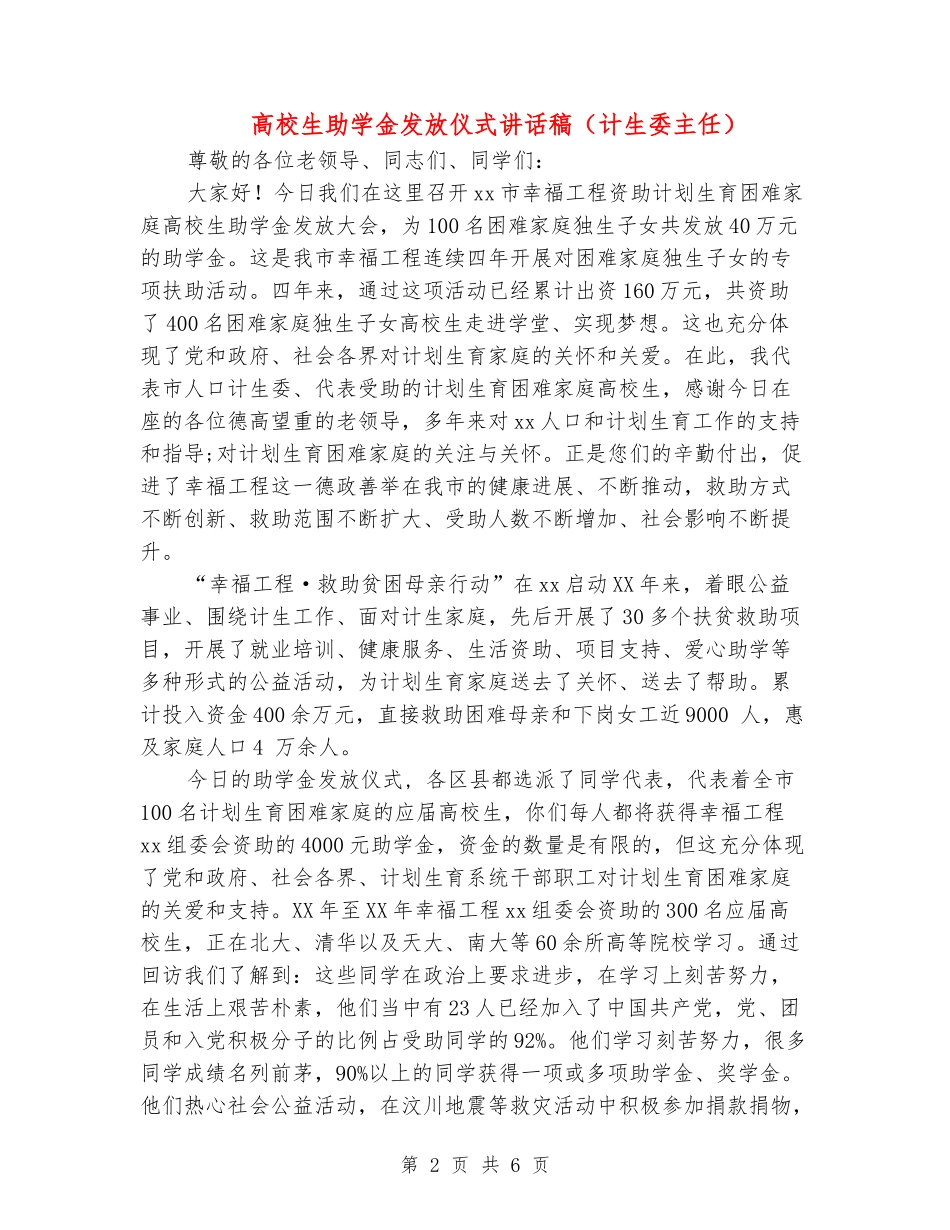 高校生助学金发放仪式讲话稿（计生委主任）

尊敬的各位老领导、同志们、同学们：

大家好！今日我们在这里召开xx市幸福工程资助计划生育困难家庭高校生助学金发放大会，为100名困难家庭独生子女共发放40万元的助学金。这是我市幸福工程连续四年开展对困难家庭独生子女的专项扶助活动。四年来，通过这项活动已经累计出资160万元，共资助了400名困难家庭独生子女高校生走进学堂、实现梦想。这也充分体现了党和政府、社会各界对计划生育家庭的关怀和关爱。在此，我代表市人口计生委、代表受助的计划生育困难家庭高校生，感谢今日在座的各位德高望重的老领导，多年来对xx人口和计划生育工作的支持和指导;对计划生育困难家庭的关注与关怀。正是您们的辛勤付出，促进了幸福工程这一德政善举在我市的健康进展、不断推动，救助方式不断创新、救助范围不断扩大、受助人数不断增加、社会影响不断提升。

“幸福工程·救助贫困母亲行动”在xx启动XX年来，着眼公益事业、围绕计生工作、面对计生家庭，先后开展了30多个扶贫救助项目，开展了就业培训、健康服务、生活资助、项目支持、爱心助学等多种形式的公益活动，为计划生育家庭送去了关怀、送去了帮助。累计投入资金400余万元，直接救助困难母亲和下岗女工近9000人，惠及家庭人口4万余人。

今日的助学金发放仪式，各区县都选派了同学代表，代表着全市100名计划生育困难家庭的应届高校生，你们每人都将获得幸福工程xx组委会资助的4000元助学金，资金的数量是有限的，但这充分体现了党和政府、社会各界、计划生育系统干部职工对计划生育困难家庭的关爱和支持。XX年至XX年幸福工程xx组委会资助的300名应届高校生，正在北大、清华以及天大、南大等60余所高等院校学习。通过回访我们了解到：这些同学在政治上要求进步，在学习上刻苦努力，在生活上艰苦朴素，他们当中有23人已经加入了中国共产党，党、团员和入党积极分子的比例占受助同学的92%。他们学习刻苦努力，很多同学成绩名列前茅，90%以上的同学获得一项或多项助学金、奖学金。他们热心社会公益活动，在汶川地震等救灾活动中积极参加捐款捐物，

第2页 共6页